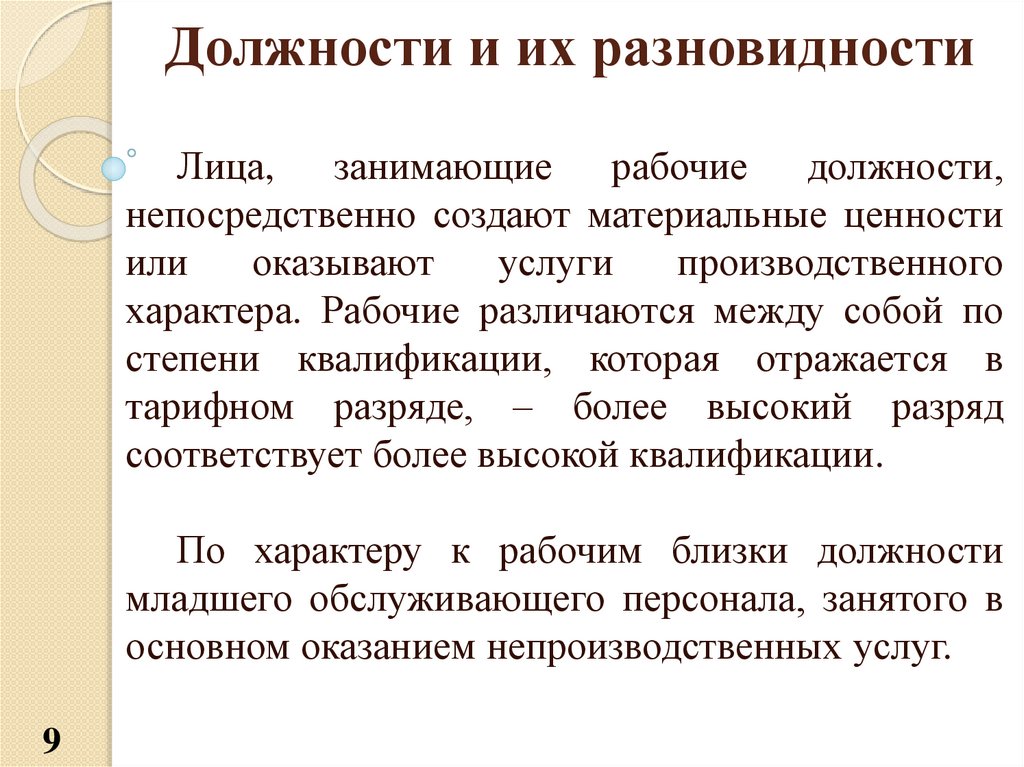 Должности и их разновидности

Лица, занимающие рабочие должности, непосредственно создают материальные ценности или оказывают услуги производственного характера. Рабочие различаются между собой по степени квалификации, которая отражается в тарифном разряде, – более высокий разряд соответствует более высокой квалификации.

По характеру к рабочим близки должности младшего обслуживающего персонала, занятого в основном оказанием непроизводственных услуг.

9